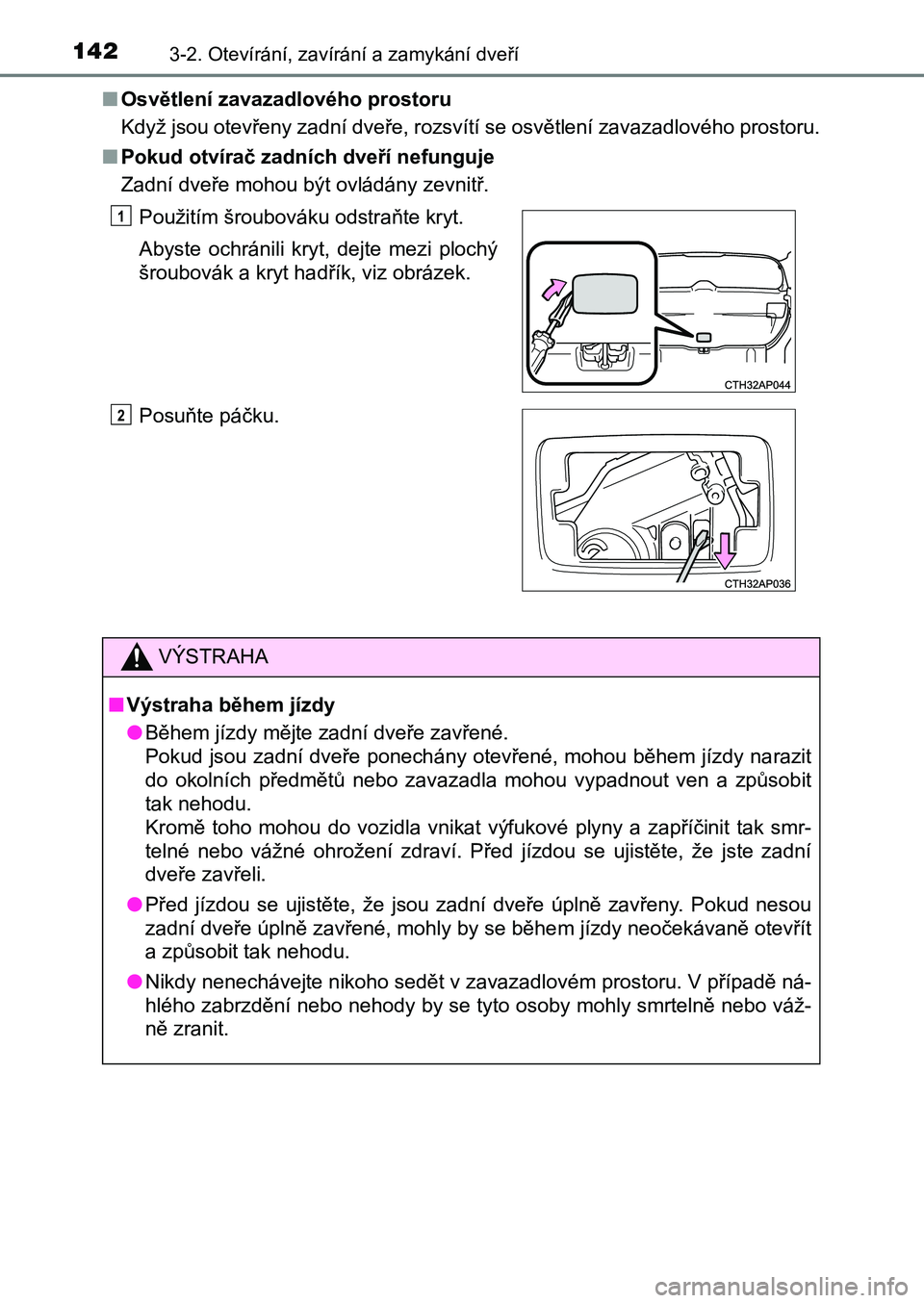 142 3-2. Otevírání, zavírání a zamykání dveří

■ Osvětlení zavazadlového prostoru
Když jsou otevřeny zadní dveře, rozsvítí se osvětlení zavazadlového prostoru.

■ Pokud otvírač zadních dveří nefunguje
Zadní dveře mohou být ovládány zevnitř.

1 Použitím šroubováku odstraňte kryt.

Abyste ochránili kryt, dejte mezi plochý šroubovák a kryt hadřík, viz obrázek.

CTH32AP044

2 Posuňte páčku.

CTH32AP036

VÝSTRAHA

■ Výstraha během jízdy

● Během jízdy mějte zadní dveře zavřené.
Pokud jsou zadní dveře ponechány otevřené, mohou během jízdy narazit do okolních předmětů nebo zavazadla mohou vypadnout ven a způsobit tak nehodu.
Kromě toho mohou do vozidla vnikat výfukové plyny a zapříčinit tak smrtelné nebo vážné ohrožení zdraví. Před jízdou se ujistěte, že jste zadní dveře zavřeli.

● Před jízdou se ujistěte, že jsou zadní dveře úplně zavřeny. Pokud nesou zadní dveře úplně zavřené, mohly by se během jízdy neočekávaně otevřít a způsobit tak nehodu.

● Nikdy nenechávejte nikoho sedět v zavazadlovém prostoru. V případě náhlého zabrzdění nebo nehody by se tyto osoby mohly smrtelně nebo vážně zranit.

carmanualsonline.info